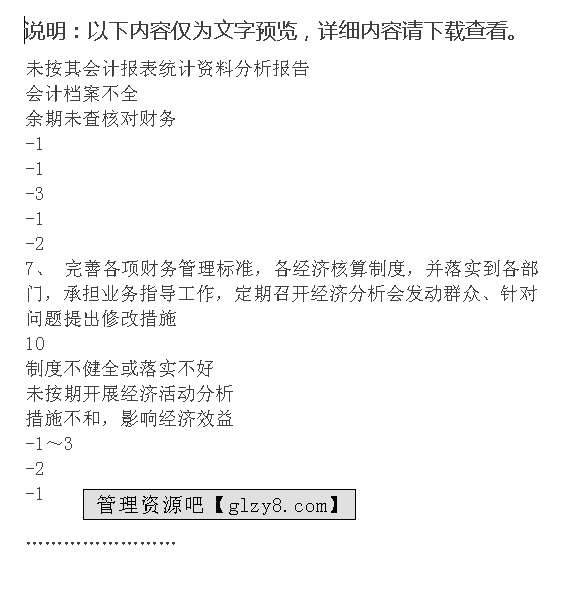 说明：以下内容仅为文字预览，详细内容请下载查看。

未按其会计报表统计资料分析报告
会计档案不全
余期未查核对财务
-1
-1
-3
-1
-2
7、 完善各项财务管理标准，各经济核算制度，并落实到各部门，承担业务指导工作，定期召开经济分析会发动群众、针对问题提出修改措施
10
制度不健全或落实不好
未按期开展经济活动分析
措施不和，影响经济效益
-1～3
-2
-1

管理资源吧【glzy8.com】

……………………